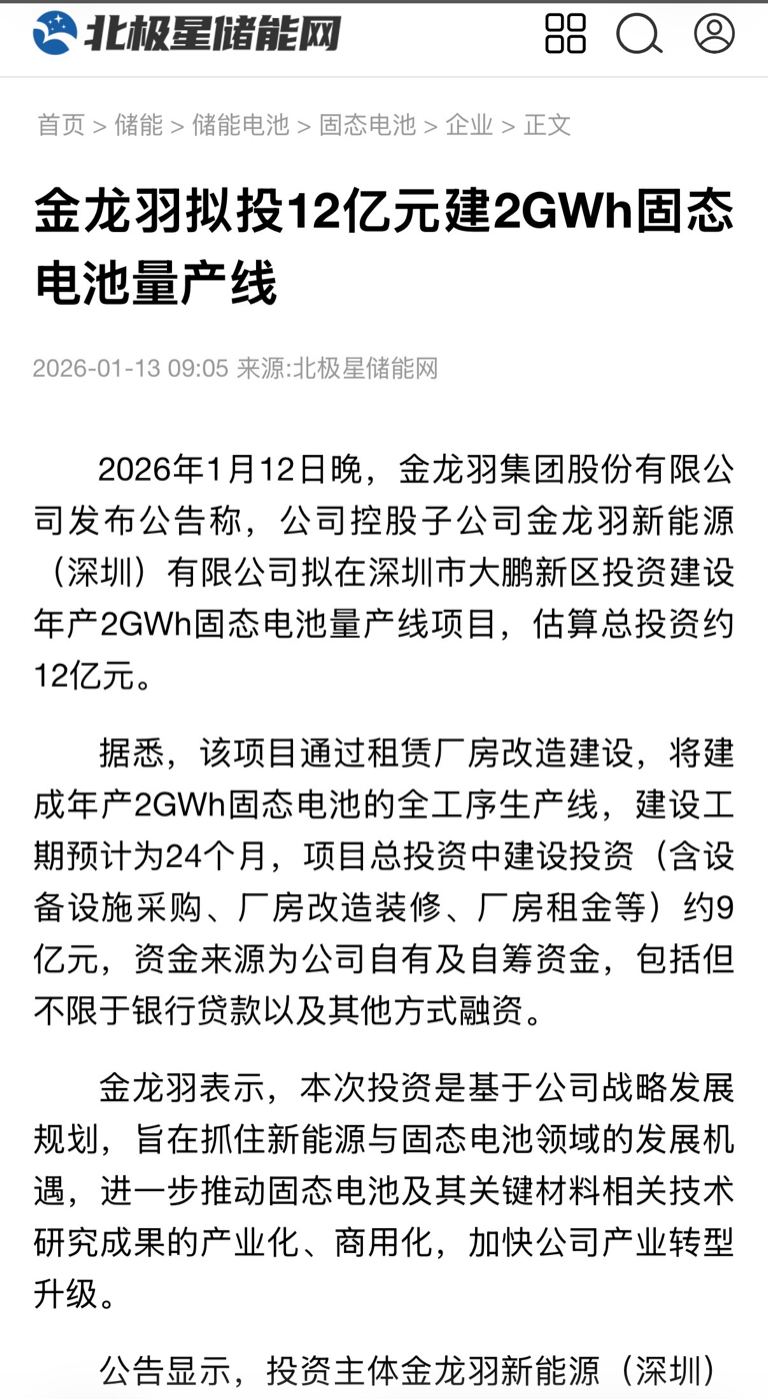 北极星储能网

首页 > 储能 > 储能电池 > 固态电池 > 企业 > 正文

金龙羽拟投12亿元建2GWh固态电池量产线

2026-01-13 09:05 来源:北极星储能网

2026年1月12日晚，金龙羽集团股份有限公司发布公告称，公司控股子公司金龙羽新能源（深圳）有限公司拟在深圳市大鹏新区投资建设年产2GWh固态电池量产线项目，估算总投资约12亿元。

据悉，该项目通过租赁厂房改造建设，将建成年产2GWh固态电池的全工序生产线，建设工期预计为24个月，项目总投资中建设投资（含设备设施采购、厂房改造装修、厂房租金等）约9亿元，资金来源为公司自有及自筹资金，包括但不限于银行贷款以及其他方式融资。

金龙羽表示，本次投资是基于公司战略发展规划，旨在抓住新能源与固态电池领域的发展机遇，进一步推动固态电池及其关键材料相关技术研究成果的产业化、商用化，加快公司产业转型升级。

公告显示，投资主体金龙羽新能源（深圳）